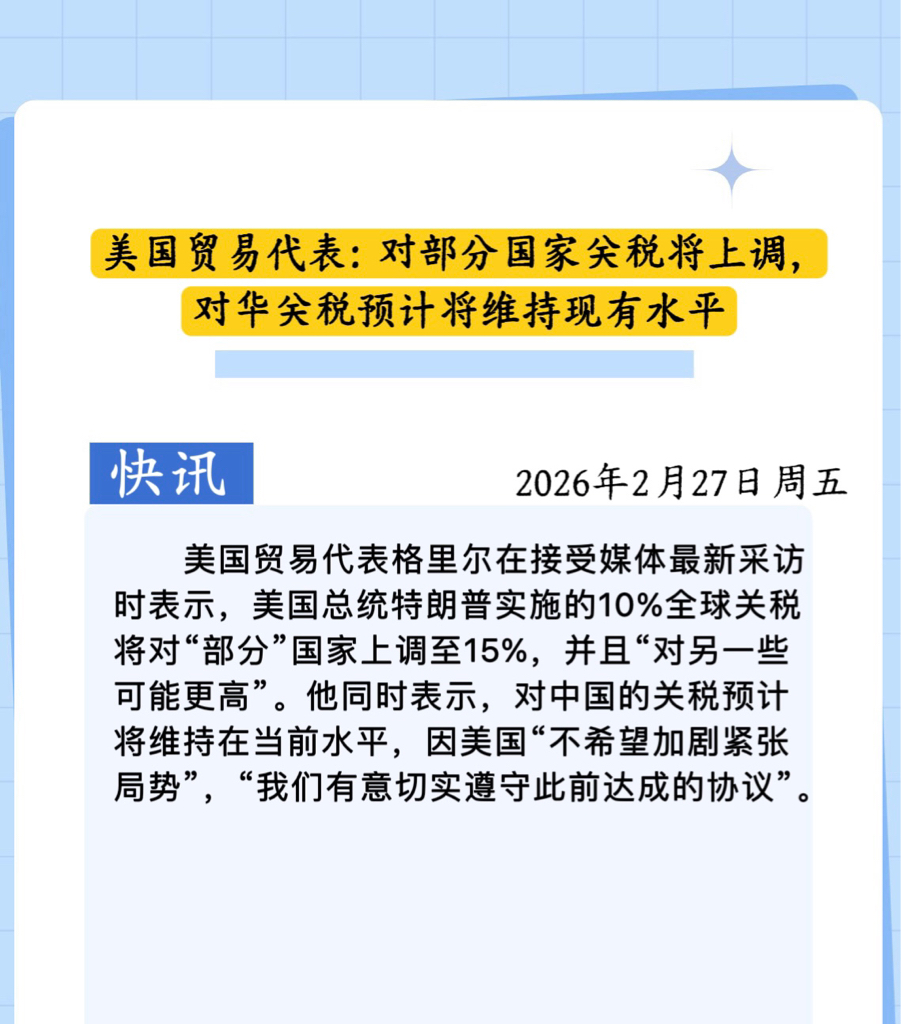 美国贸易代表：对部分国家关税将上调，
对华关税预计将维持现有水平

快讯

2026年2月27日 周五

美国贸易代表格里尔在接受媒体最新采访时表示，美国总统特朗普实施的10%全球关税将对“部分”国家上调至15%，并且“对另一些可能更高”。他同时表示，对中国的关税预计将维持在当前水平，因美国“不希望加剧紧张局势”，“我们有意切实遵守此前达成的协议”。